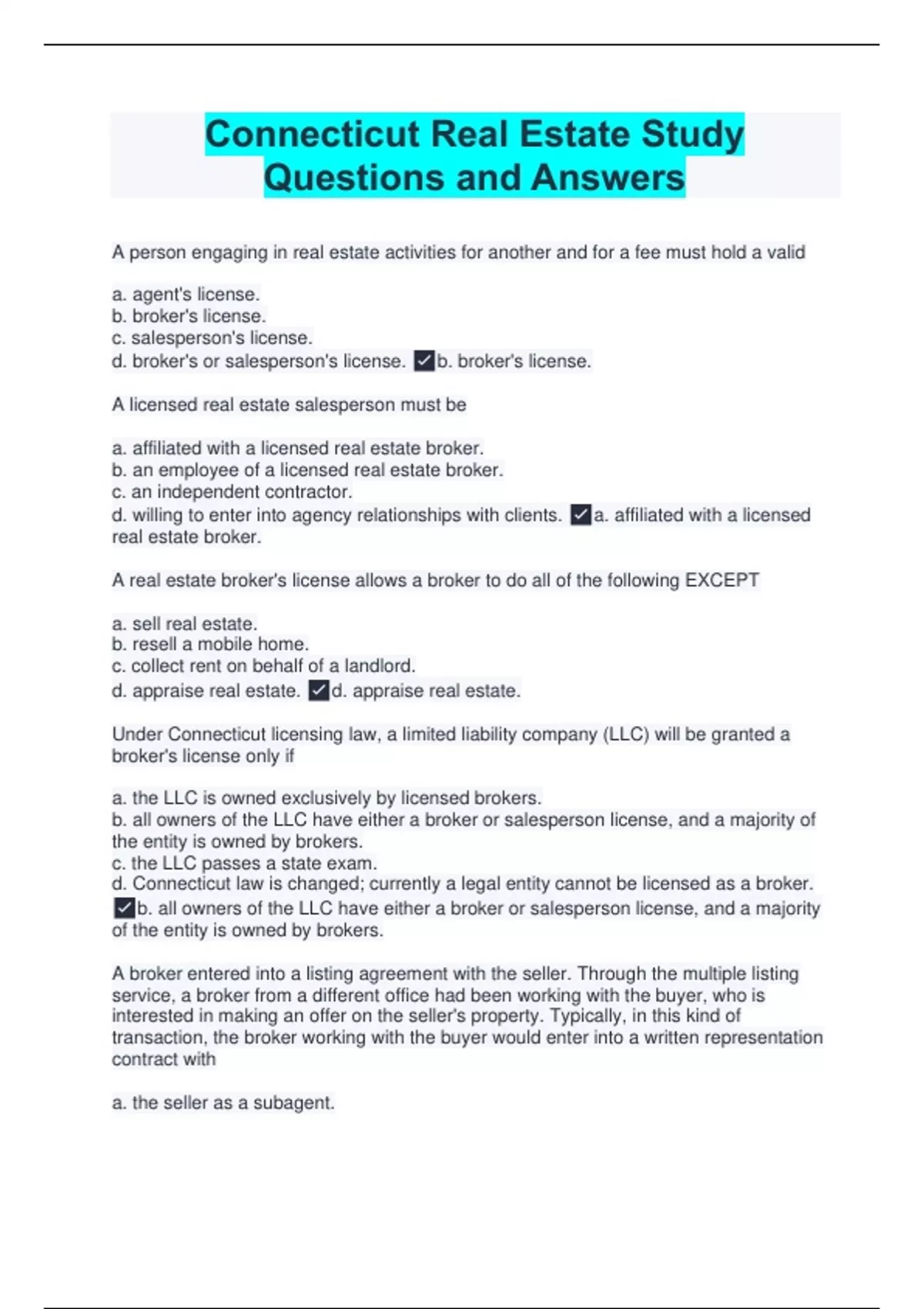 Connecticut Real Estate Study Questions and Answers

A person engaging in real estate activities for another and for a fee must hold a valid

a. agent's license.
b. broker's license.
c. salesperson's license.
d. broker's or salesperson's license. ✓b. broker's license.

A licensed real estate salesperson must be

a. affiliated with a licensed real estate broker.
b. an employee of a licensed real estate broker.
c. an independent contractor.
d. willing to enter into agency relationships with clients. ✓a. affiliated with a licensed real estate broker.

A real estate broker's license allows a broker to do all of the following EXCEPT

a. sell real estate.
b. resell a mobile home.
c. collect rent on behalf of a landlord.
d. appraise real estate. ✓d. appraise real estate.

Under Connecticut licensing law, a limited liability company (LLC) will be granted a broker's license only if

a. the LLC is owned exclusively by licensed brokers.
b. all owners of the LLC have either a broker or salesperson license, and a majority of the entity is owned by brokers.
c. the LLC passes a state exam.
d. Connecticut law is changed; currently a legal entity cannot be licensed as a broker. ✓b. all owners of the LLC have either a broker or salesperson license, and a majority of the entity is owned by brokers.

A broker entered into a listing agreement with the seller. Through the multiple listing service, a broker from a different office had been working with the buyer, who is interested in making an offer on the seller's property. Typically, in this kind of transaction, the broker working with the buyer would enter into a written representation contract with

a. the seller as a subagent.